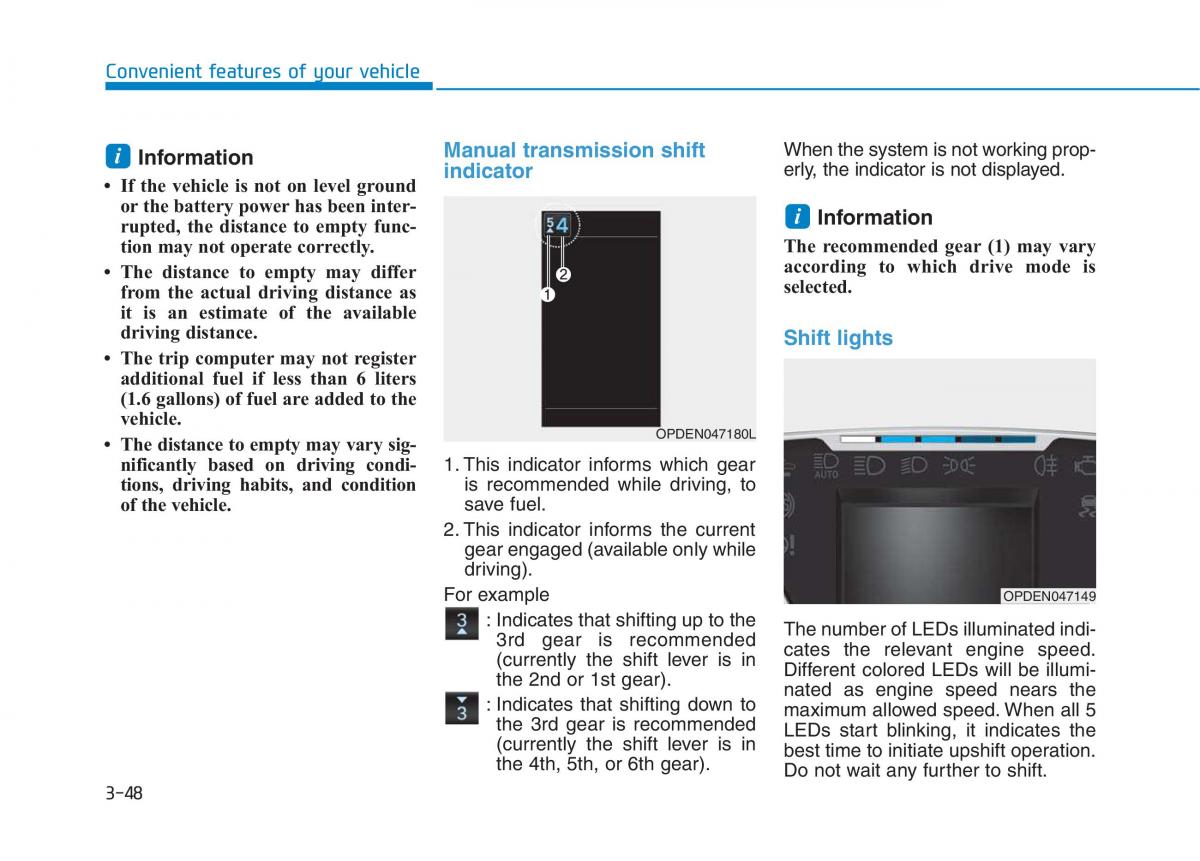 Convenient features of your vehicle

i Information

• If the vehicle is not on level ground or the battery power has been interrupted, the distance to empty function may not operate correctly.

• The distance to empty may differ from the actual driving distance as it is an estimate of the available driving distance.

• The trip computer may not register additional fuel if less than 6 liters (1.6 gallons) of fuel are added to the vehicle.

• The distance to empty may vary significantly based on driving conditions, driving habits, and condition of the vehicle.

Manual transmission shift indicator

5 4
2
1

OPDEN047180L

1. This indicator informs which gear is recommended while driving, to save fuel.

2. This indicator informs the current gear engaged (available only while driving).

For example

3 : Indicates that shifting up to the 3rd gear is recommended (currently the shift lever is in the 2nd or 1st gear).

3 : Indicates that shifting down to the 3rd gear is recommended (currently the shift lever is in the 4th, 5th, or 6th gear).

When the system is not working properly, the indicator is not displayed.

i Information

The recommended gear (1) may vary according to which drive mode is selected.

Shift lights

AUTO

OPDEN047149

The number of LEDs illuminated indicates the relevant engine speed. Different colored LEDs will be illuminated as engine speed nears the maximum allowed speed. When all 5 LEDs start blinking, it indicates the best time to initiate upshift operation. Do not wait any further to shift.

3-48